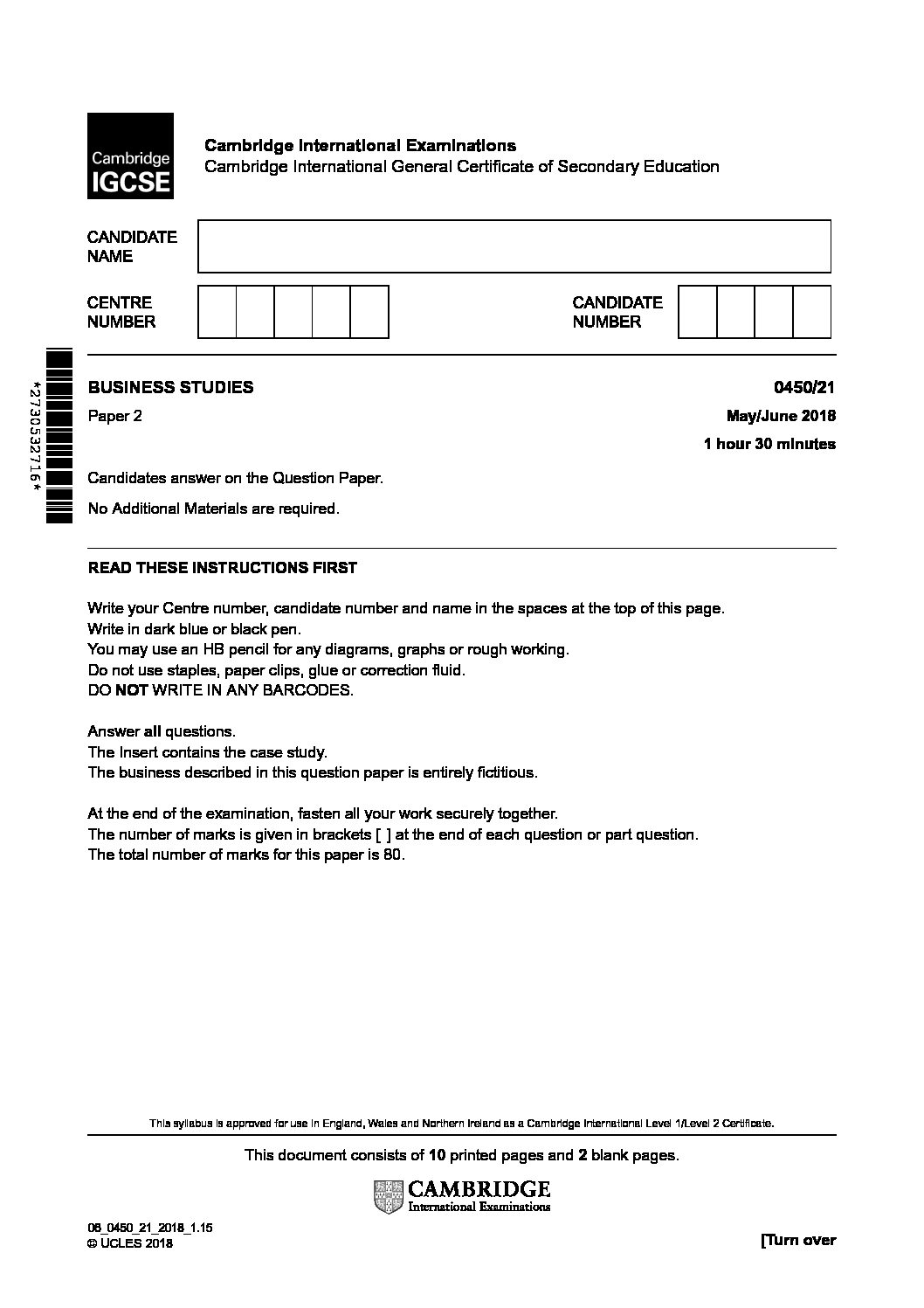 Cambridge IGCSE

Cambridge International Examinations
Cambridge International General Certificate of Secondary Education

CANDIDATE NAME

CENTRE NUMBER

CANDIDATE NUMBER

*2730532716*

BUSINESS STUDIES 0450/21

Paper 2 May/June 2018

1 hour 30 minutes

Candidates answer on the Question Paper.

No Additional Materials are required.

READ THESE INSTRUCTIONS FIRST

Write your Centre number, candidate number and name in the spaces at the top of this page.
Write in dark blue or black pen.
You may use an HB pencil for any diagrams, graphs or rough working.
Do not use staples, paper clips, glue or correction fluid.
DO NOT WRITE IN ANY BARCODES.

Answer all questions.
The Insert contains the case study.
The business described in this question paper is entirely fictitious.

At the end of the examination, fasten all your work securely together.
The number of marks is given in brackets [ ] at the end of each question or part question.
The total number of marks for this paper is 80.

This syllabus is approved for use in England, Wales and Northern Ireland as a Cambridge International Level 1/Level 2 Certificate.

This document consists of 10 printed pages and 2 blank pages.

CAMBRIDGE
International Examinations

06_0450_21_2018_1.15
© UCLES 2018

[Turn over